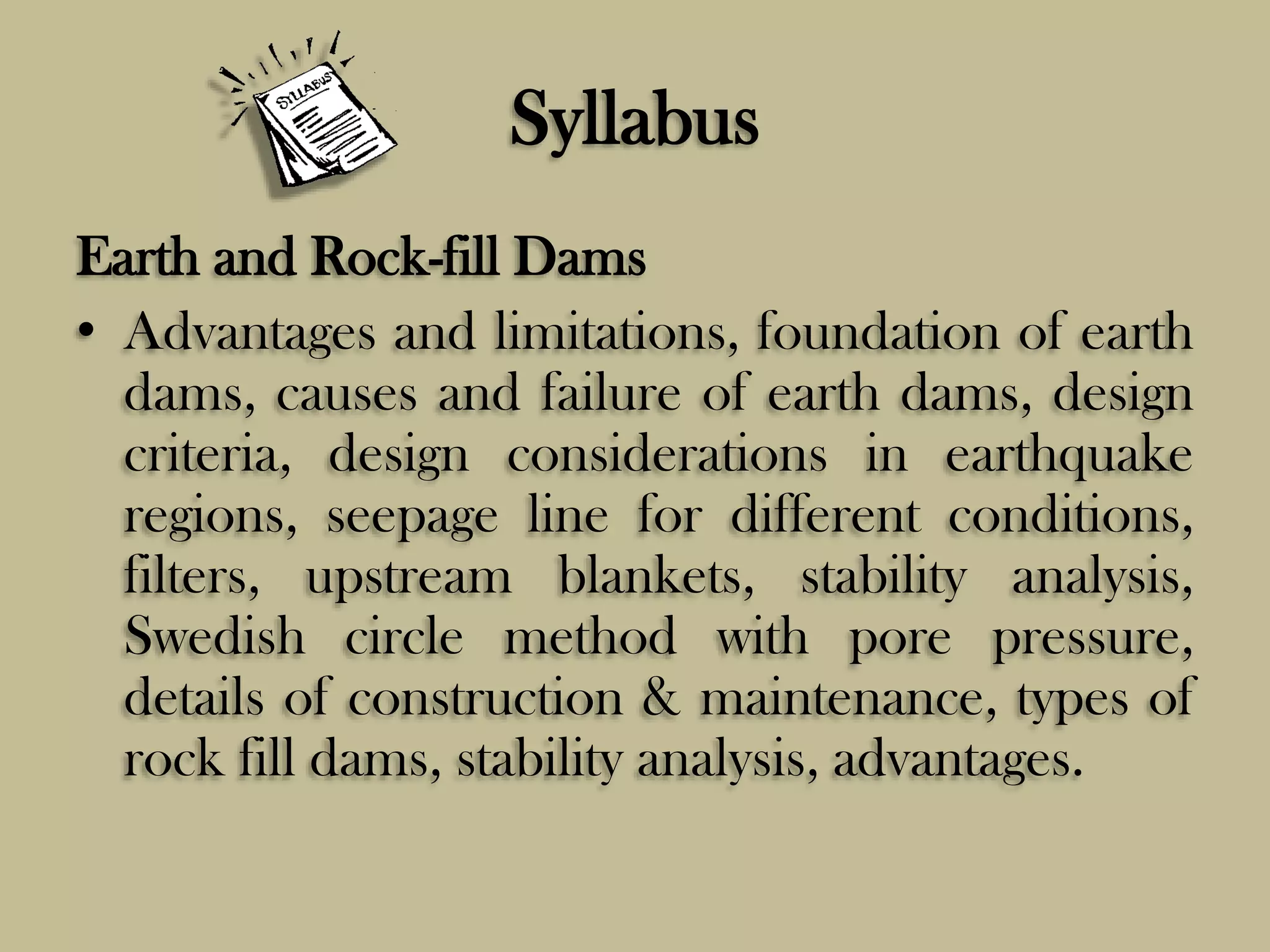 SYLLABUS

Syllabus

Earth and Rock-fill Dams

• Advantages and limitations, foundation of earth dams, causes and failure of earth dams, design criteria, design considerations in earthquake regions, seepage line for different conditions, filters, upstream blankets, stability analysis, Swedish circle method with pore pressure, details of construction & maintenance, types of rock fill dams, stability analysis, advantages.